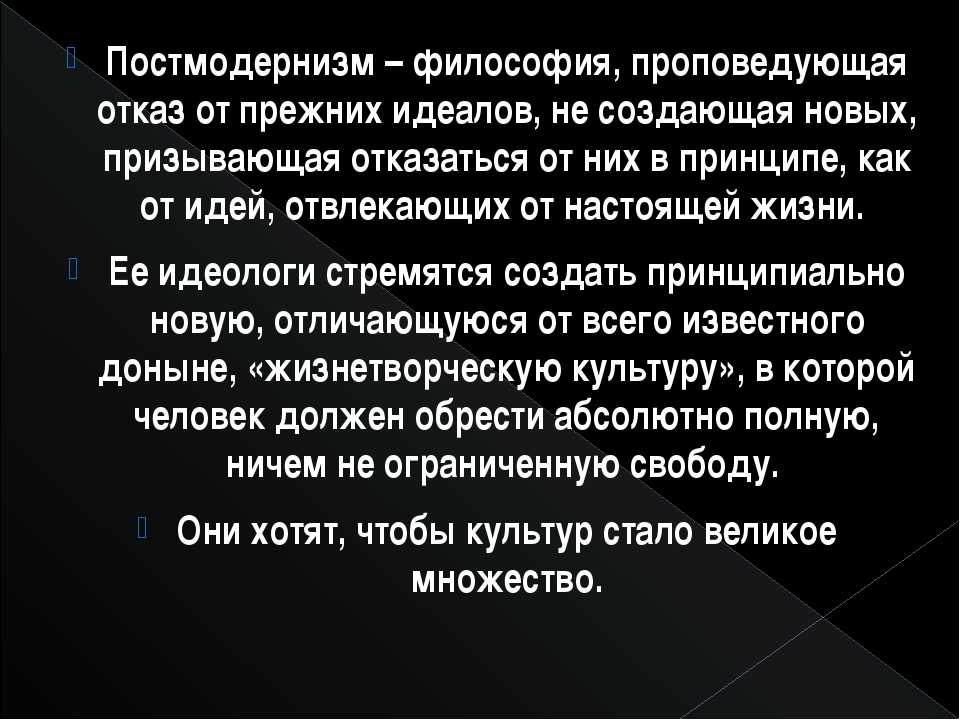 Постмодернизм – философия, проповедующая отказ от прежних идеалов, не создающая новых, призывающая отказаться от них в принципе, как от идей, отвлекающих от настоящей жизни.

Ее идеологи стремятся создать принципиально новую, отличающуюся от всего известного доныне, «жизнетворческую культуру», в которой человек должен обрести абсолютно полную, ничем не ограниченную свободу.

Они хотят, чтобы культур стало великое множество.